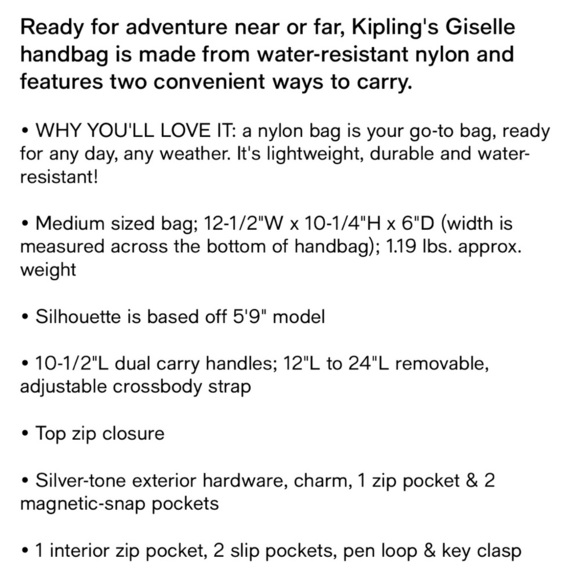 Ready for adventure near or far, Kipling's Giselle handbag is made from water-resistant nylon and features two convenient ways to carry.

• WHY YOU'LL LOVE IT: a nylon bag is your go-to bag, ready for any day, any weather. It's lightweight, durable and water-resistant!

• Medium sized bag; 12-1/2"W x 10-1/4"H x 6"D (width is measured across the bottom of handbag); 1.19 lbs. approx. weight

• Silhouette is based off 5'9" model

• 10-1/2"L dual carry handles; 12"L to 24"L removable, adjustable crossbody strap

• Top zip closure

• Silver-tone exterior hardware, charm, 1 zip pocket & 2 magnetic-snap pockets

• 1 interior zip pocket, 2 slip pockets, pen loop & key clasp